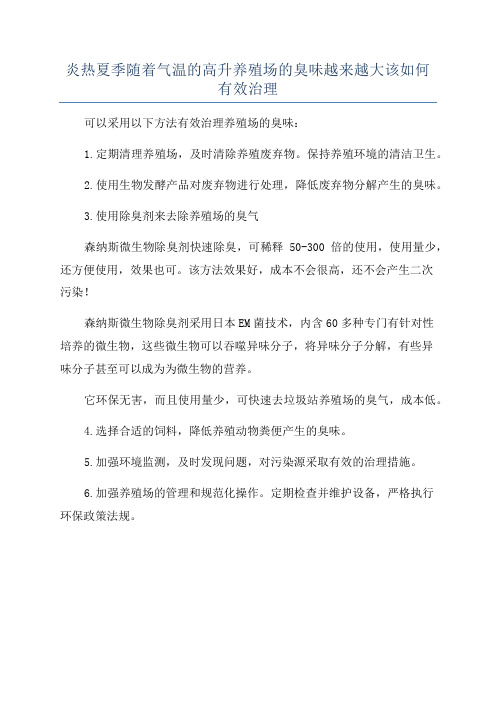 炎热夏季随着气温的高升养殖场的臭味越来越大该如何有效治理

可以采用以下方法有效治理养殖场的臭味：

1.定期清理养殖场，及时清除养殖废弃物。保持养殖环境的清洁卫生。

2.使用生物发酵产品对废弃物进行处理，降低废弃物分解产生的臭味。

3.使用除臭剂来去除养殖场的臭气

森纳斯微生物除臭剂快速除臭，可稀释 50-300 倍的使用，使用量少，还方便使用，效果也可。该方法效果好，成本不会很高，还不会产生二次污染！

森纳斯微生物除臭剂采用日本EM菌技术，内含60多种专门有针对性培养的微生物，这些微生物可以吞噬异味分子，将异味分子分解，有些异味分子甚至可以成为为微生物的营养。

它环保无害，而且使用量少，可快速去垃圾站养殖场的臭气，成本低。

4.选择合适的饲料，降低养殖动物粪便产生的臭味。

5.加强环境监测，及时发现问题，对污染源采取有效的治理措施。

6.加强养殖场的管理和规范化操作。定期检查并维护设备，严格执行环保政策法规。